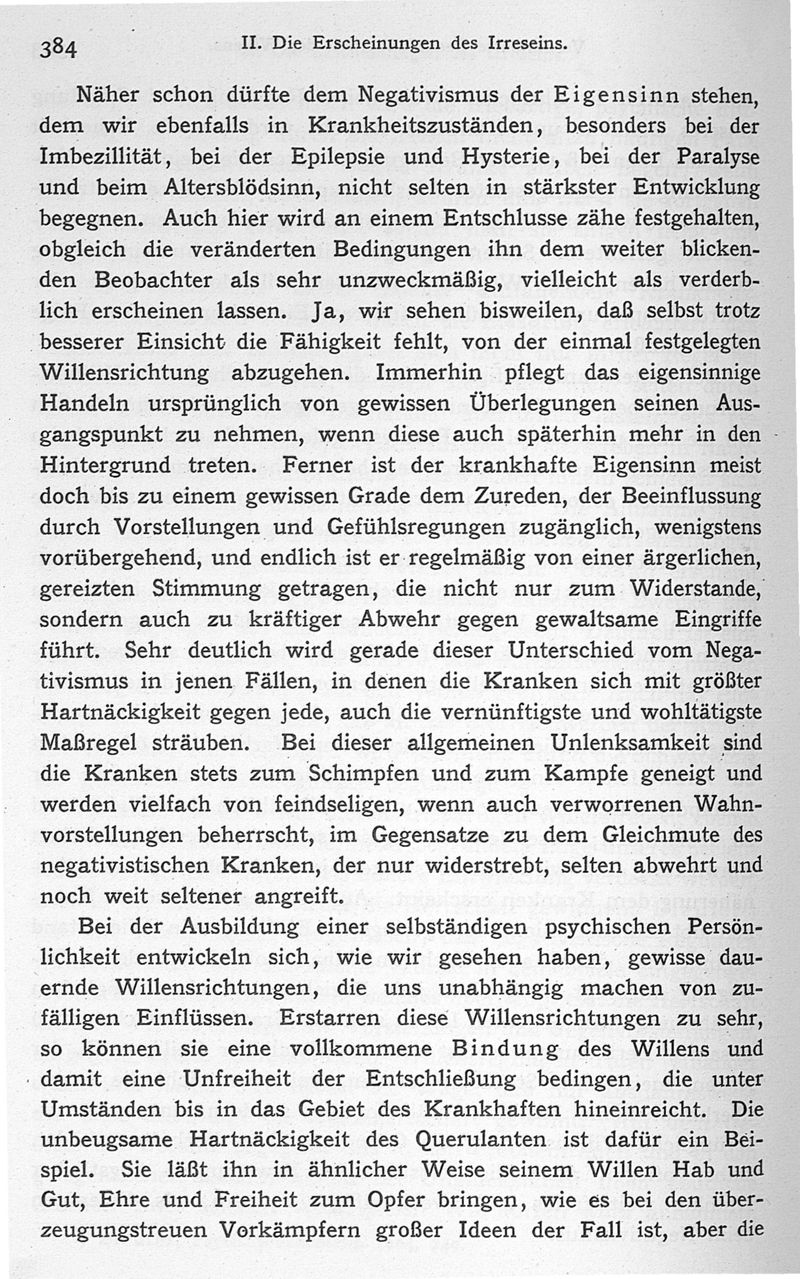 384 II. Die Erscheinungen des Irreseins.

Näher schon dürfte dem Negativismus der Eigensinn stehen, dem wir ebenfalls in Krankheitszuständen, besonders bei der Imbezillität, bei der Epilepsie und Hysterie, bei der Paralyse und beim Altersblödsinn, nicht selten in stärkster Entwicklung begegnen. Auch hier wird an einem Entschlusse zähe festgehalten, obgleich die veränderten Bedingungen ihn dem weiter blickenden Beobachter als sehr unzweckmäßig, vielleicht als verderblich erscheinen lassen. Ja, wir sehen bisweilen, daß selbst trotz besserer Einsicht die Fähigkeit fehlt, von der einmal festgelegten Willensrichtung abzugehen. Immerhin pflegt das eigensinnige Handeln ursprünglich von gewissen Überlegungen seinen Ausgangspunkt zu nehmen, wenn diese auch späterhin mehr in den Hintergrund treten. Ferner ist der krankhafte Eigensinn meist doch bis zu einem gewissen Grade dem Zureden, der Beeinflussung durch Vorstellungen und Gefühlsregungen zugänglich, wenigstens vorübergehend, und endlich ist er regelmäßig von einer ärgerlichen, gereizten Stimmung getragen, die nicht nur zum Widerstande, sondern auch zu kräftiger Abwehr gegen gewaltsame Eingriffe führt. Sehr deutlich wird gerade dieser Unterschied vom Negativismus in jenen Fällen, in denen die Kranken sich mit größter Hartnäckigkeit gegen jede, auch die vernünftigste und wohltätigste Maßregel sträuben. Bei dieser allgemeinen Unlenksamkeit sind die Kranken stets zum Schimpfen und zum Kampfe geneigt und werden vielfach von feindseligen, wenn auch verworrenen Wahnvorstellungen beherrscht, im Gegensatze zu dem Gleichmute des negativistischen Kranken, der nur widerstrebt, selten abwehrt und noch weit seltener angreift.

Bei der Ausbildung einer selbständigen psychischen Persönlichkeit entwickeln sich, wie wir gesehen haben, gewisse dauernde Willensrichtungen, die uns unabhängig machen von zufälligen Einflüssen. Erstarren diese Willensrichtungen zu sehr, so können sie eine vollkommene Bindung des Willens und damit eine Unfreiheit der Entschließung bedingen, die unter Umständen bis in das Gebiet des Krankhaften hineinreicht. Die unbeugsame Hartnäckigkeit des Querulanten ist dafür ein Beispiel. Sie läßt ihn in ähnlicher Weise seinem Willen Hab und Gut, Ehre und Freiheit zum Opfer bringen, wie es bei den überzeugungstreuen Vorkämpfern großer Ideen der Fall ist, aber die